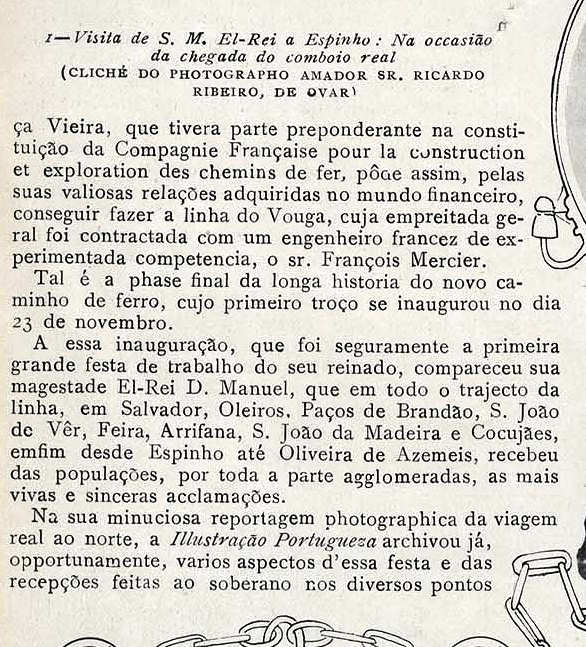 1—Visita de S. M. El-Rei a Espinho: Na occasião da chegada do comboio real (CLICHÉ DO PHOTOGRAPHO AMADOR SR. RICARDO RIBEIRO, DE OVAR)

ça Vieira, que tivera parte preponderante na constituição da Compagnie Française pour la construction et exploration des chemins de fer, pôde assim, pelas suas valiosas relações adquiridas no mundo financeiro, conseguir fazer a linha do Vouga, cuja empreitada geral foi contractada com um engenheiro francez de experimentada competencia, o sr. François Mercier.

Tal é a phase final da longa historia do novo caminho de ferro, cujo primeiro troço se inaugurou no dia 23 de novembro.

A essa inauguração, que foi seguramente a primeira grande festa de trabalho do seu reinado, compareceu sua magestade El-Rei D. Manuel, que em todo o trajecto da linha, em Salvador, Oleiros, Paços de Brandão, S. João de Vêr, Feira, Arrifana, S. João da Madeira e Cocujães, emfim desde Espinho até Oliveira de Azemeis, recebeu das populações, por toda a parte agglomeradas, as mais vivas e sinceras acclamações.

Na sua minuciosa reportagem photographica da viagem real ao norte, a Illustração Portugueza archivou já, opportunamente, varios aspectos d'essa festa e das recepções feitas ao soberano nos diversos pontos